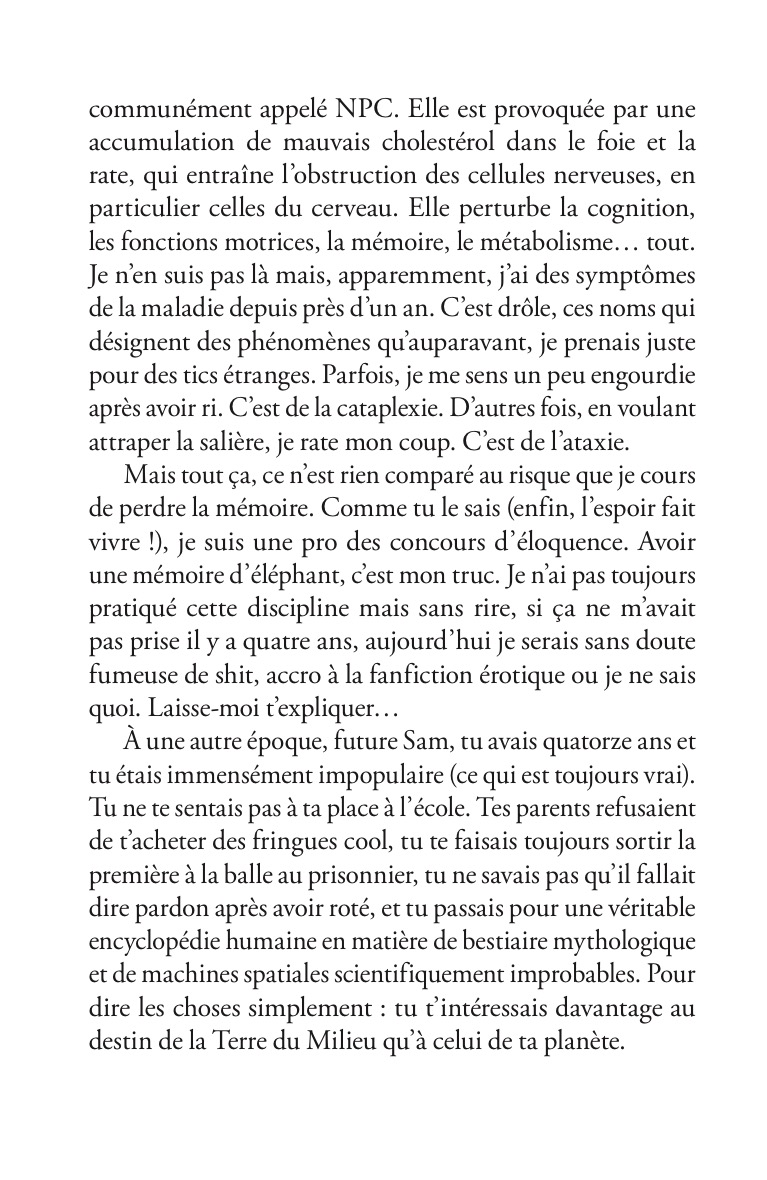 communément appelé NPC. Elle est provoquée par une accumulation de mauvais cholestérol dans le foie et la rate, qui entraîne l'obstruction des cellules nerveuses, en particulier celles du cerveau. Elle perturbe la cognition, les fonctions motrices, la mémoire, le métabolisme… tout. Je n'en suis pas là mais, apparemment, j'ai des symptômes de la maladie depuis près d'un an. C'est drôle, ces noms qui désignent des phénomènes qu'auparavant, je prenais juste pour des tics étranges. Parfois, je me sens un peu engourdie après avoir ri. C'est de la cataplexie. D'autres fois, en voulant attraper la salière, je rate mon coup. C'est de l'ataxie.

Mais tout ça, ce n'est rien comparé au risque que je cours de perdre la mémoire. Comme tu le sais (enfin, l'espoir fait vivre !), je suis une pro des concours d'éloquence. Avoir une mémoire d'éléphant, c'est mon truc. Je n'ai pas toujours pratiqué cette discipline mais sans rire, si ça ne m'avait pas prise il y a quatre ans, aujourd'hui je serais sans doute fumeuse de shit, accro à la fanfiction érotique ou je ne sais quoi. Laisse-moi t'expliquer…

À une autre époque, future Sam, tu avais quatorze ans et tu étais immensément impopulaire (ce qui est toujours vrai). Tu ne te sentais pas à ta place à l'école. Tes parents refusaient de t'acheter des fringues cool, tu te faisais toujours sortir la première à la balle au prisonnier, tu ne savais pas qu'il fallait dire pardon après avoir roté, et tu passais pour une véritable encyclopédie humaine en matière de bestiaire mythologique et de machines spatiales scientifiquement improbables. Pour dire les choses simplement : tu t'intéressais davantage au destin de la Terre du Milieu qu'à celui de ta planète.